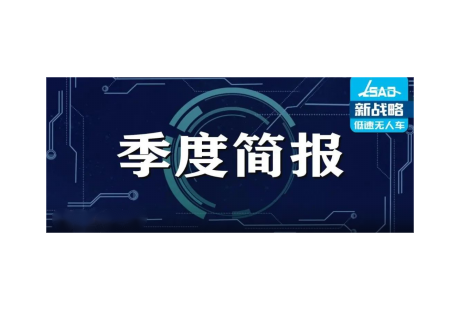 LSAD
新战略
低速无人车

季度简报